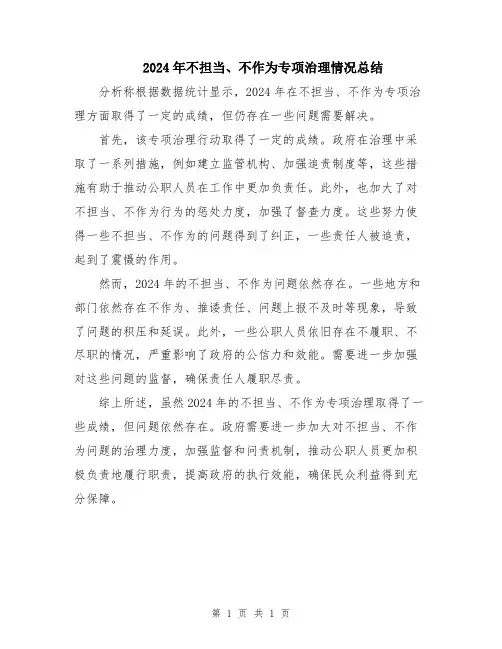 2024年不担当、不作为专项治理情况总结

分析称根据数据统计显示，2024年在不担当、不作为专项治理方面取得了一定的成绩，但仍存在一些问题需要解决。

首先，该专项治理行动取得了一定的成绩。政府在治理中采取了一系列措施，例如建立监管机构、加强追责制度等，这些措施有助于推动公职人员在工作中更加负责任。此外，也加大了对不担当、不作为行为的惩处力度，加强了督查力度。这些努力使得一些不担当、不作为的问题得到了纠正，一些责任人被追责，起到了震慑的作用。

然而，2024年的不担当、不作为问题依然存在。一些地方和部门依然存在不作为、推诿责任、问题上报不及时等现象，导致了问题的积压和延误。此外，一些公职人员依旧存在不履职、不尽职的情况，严重影响了政府的公信力和效能。需要进一步加强对这些问题的监督，确保责任人履职尽责。

综上所述，虽然2024年的不担当、不作为专项治理取得了一些成绩，但问题依然存在。政府需要进一步加大对不担当、不作为问题的治理力度，加强监督和问责机制，推动公职人员更加积极负责地履行职责，提高政府的执行效能，确保民众利益得到充分保障。

第 1 页 共 1 页